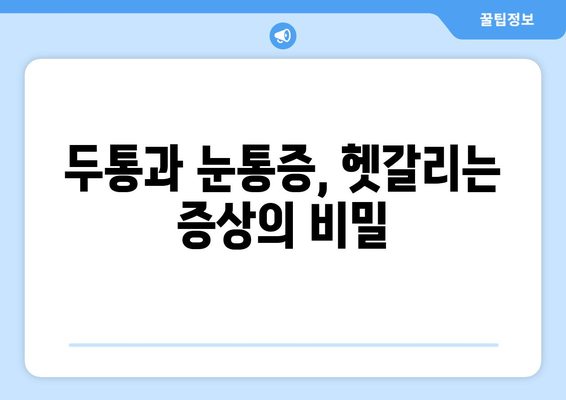 꿀팁정보

두통과 눈통증, 헷갈리는 증상의 비밀